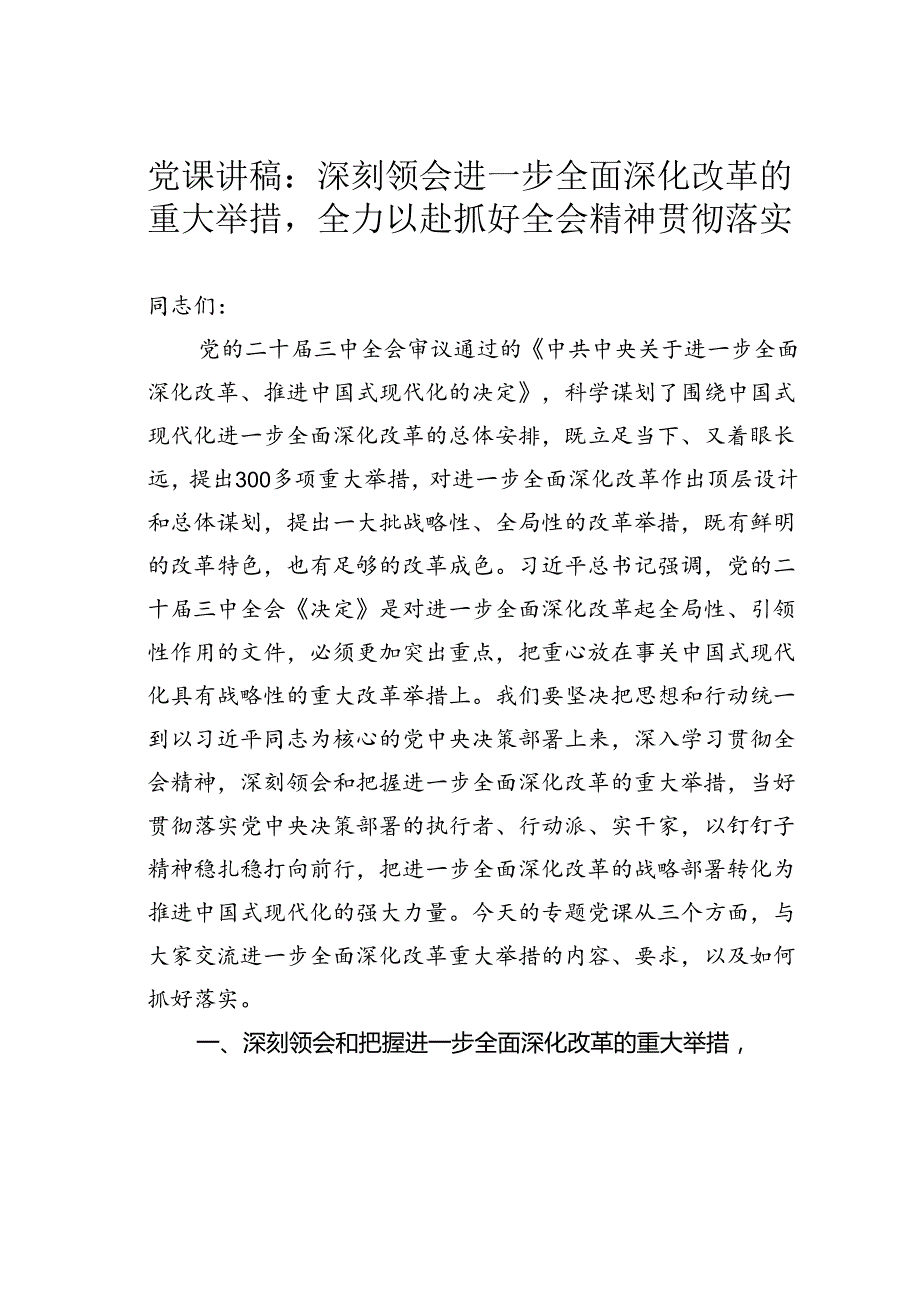 党课讲稿：深刻领会进一步全面深化改革的重大举措，全力以赴抓好全会精神贯彻落实

同志们：

党的二十届三中全会审议通过的《中共中央关于进一步全面深化改革、推进中国式现代化的决定》，科学谋划了围绕中国式现代化进一步全面深化改革的总体安排，既立足当下、又着眼长远，提出300多项重大举措，对进一步全面深化改革作出顶层设计和总体谋划，提出一大批战略性、全局性的改革举措，既有鲜明的改革特色，也有足够的改革成色。习近平总书记强调，党的二十届三中全会《决定》是对进一步全面深化改革起全局性、引领性作用的文件，必须更加突出重点，把重心放在事关中国式现代化具有战略性的重大改革举措上。我们要坚决把思想和行动统一到以习近平同志为核心的党中央决策部署上来，深入学习贯彻全会精神，深刻领会和把握进一步全面深化改革的重大举措，当好贯彻落实党中央决策部署的执行者、行动派、实干家，以钉钉子精神稳扎稳打向前行，把进一步全面深化改革的战略部署转化为推进中国式现代化的强大力量。今天的专题党课从三个方面，与大家交流进一步全面深化改革重大举措的内容、要求，以及如何抓好落实。

一、深刻领会和把握进一步全面深化改革的重大举措，